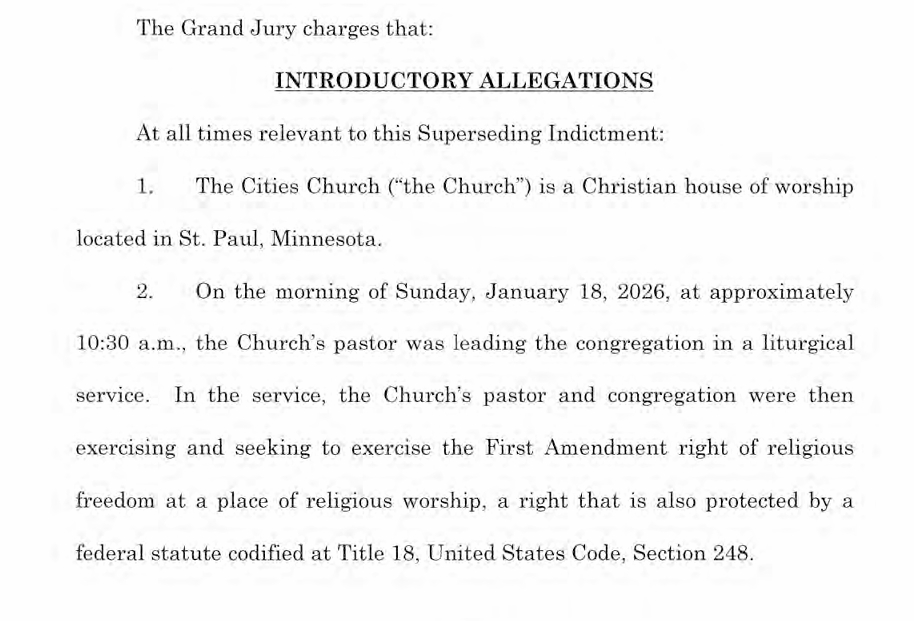 The Grand Jury charges that:

INTRODUCTORY ALLEGATIONS

At all times relevant to this Superseding Indictment:

1. The Cities Church ("the Church") is a Christian house of worship located in St. Paul, Minnesota.

2. On the morning of Sunday, January 18, 2026, at approximately 10:30 a.m., the Church's pastor was leading the congregation in a liturgical service. In the service, the Church's pastor and congregation were then exercising and seeking to exercise the First Amendment right of religious freedom at a place of religious worship, a right that is also protected by a federal statute codified at Title 18, United States Code, Section 248.